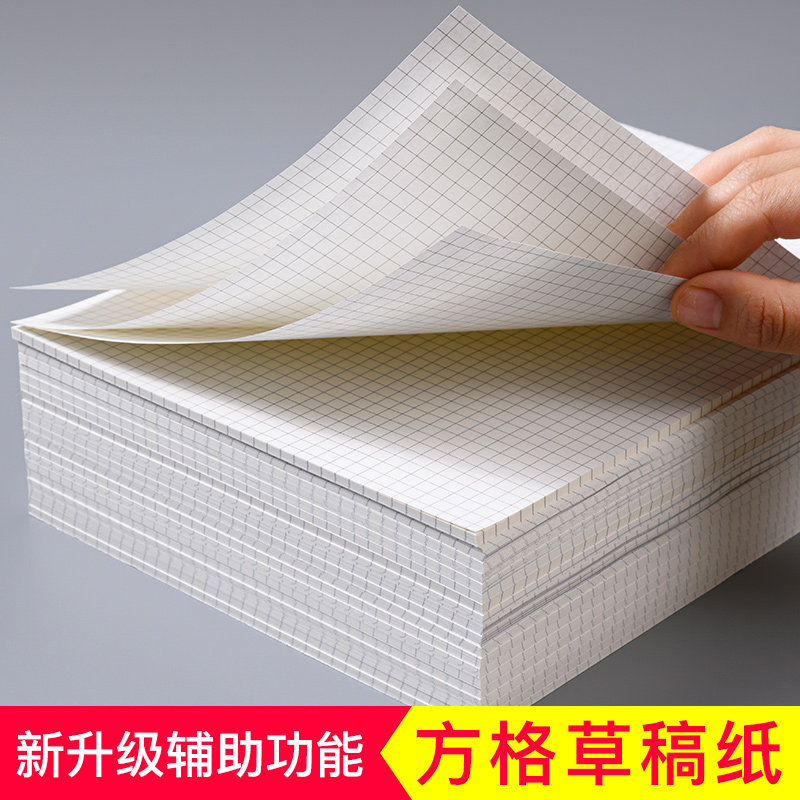 新升级辅助功能 方格草稿纸